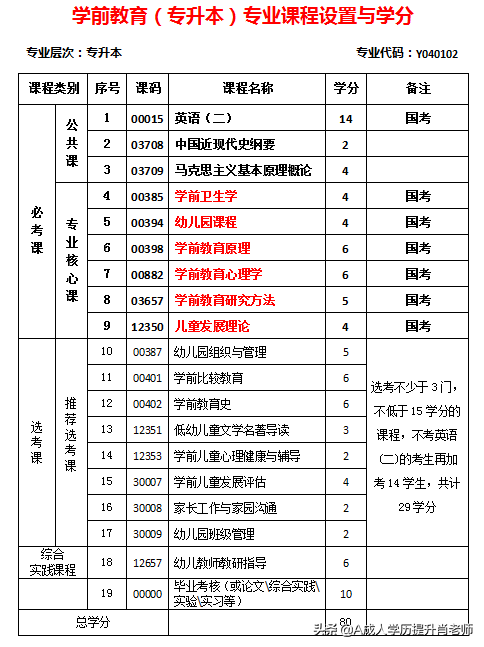 学前教育（专升本）专业课程设置与学分

专业层次：专升本

专业代码：Y040102

| 课程类别 | | 序号 | 课码 | 课程名称 | 学分 | 备注 |
|---|---|---|---|---|---|---|
| 必考课 | 公共课 | 1 | 00015 | 英语（二） | 14 | 国考 |
| | | 2 | 03708 | 中国近现代史纲要 | 2 | |
| | | 3 | 03709 | 马克思主义基本原理概论 | 4 | |
| | 专业核心课 | 4 | 00385 | 学前卫生学 | 4 | 国考 |
| | | 5 | 00394 | 幼儿园课程 | 4 | 国考 |
| | | 6 | 00398 | 学前教育原理 | 6 | 国考 |
| | | 7 | 00882 | 学前教育心理学 | 6 | 国考 |
| | | 8 | 03657 | 学前教育研究方法 | 5 | 国考 |
| | | 9 | 12350 | 儿童发展理论 | 4 | 国考 |
| 选考课 | 推荐选考课 | 10 | 00387 | 幼儿园组织与管理 | 5 | 选考不少于3门，不低于15学分的课程，不考英语(二)的考生再加考14学生，共计29学分 |
| | | 11 | 00401 | 学前比较教育 | 6 | |
| | | 12 | 00402 | 学前教育史 | 6 | |
| | | 13 | 12351 | 低幼儿童文学名著导读 | 3 | |
| | | 14 | 12353 | 学前儿童心理健康与辅导 | 2 | |
| | | 15 | 30007 | 学前儿童发展评估 | 4 | |
| | | 16 | 30008 | 家长工作与家园沟通 | 2 | |
| | | 17 | 30009 | 幼儿园班级管理 | 2 | |
| 综合实践课程 | | 18 | 12657 | 幼儿教师教研指导 | 6 | |
| | | 19 | 00000 | 毕业考核（或论文\综合实践\实验\实习等） | 10 | |
| 总学分 | | | | | 80 | |

头条 @A成人学历提升肖老师